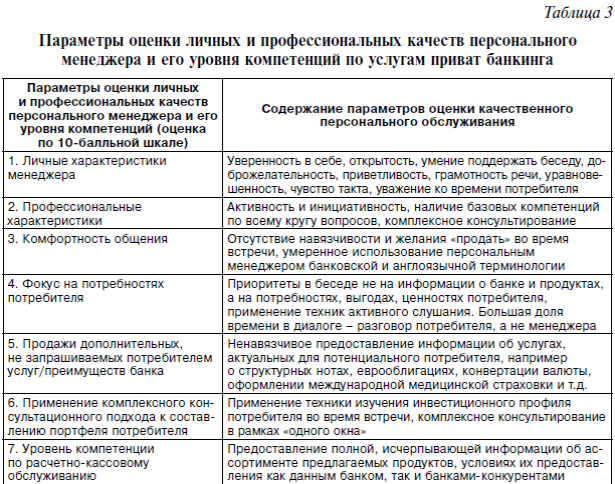 Таблица 3

Параметры оценки личных и профессиональных качеств персонального менеджера и его уровня компетенций по услугам приват банкинга

| Параметры оценки личных и профессиональных качеств персонального менеджера и его уровня компетенций (оценка по 10-балльной шкале) | Содержание параметров оценки качественного персонального обслуживания |
|---|---|
| 1. Личные характеристики менеджера | Уверенность в себе, открытость, умение поддержать беседу, доброжелательность, приветливость, грамотность речи, уравновешенность, чувство такта, уважение ко времени потребителя |
| 2. Профессиональные характеристики | Активность и инициативность, наличие базовых компетенций по всему кругу вопросов, комплексное консультирование |
| 3. Комфортность общения | Отсутствие навязчивости и желания «продать» во время встречи, умеренное использование персональным менеджером банковской и англоязычной терминологии |
| 4. Фокус на потребностях потребителя | Приоритеты в беседе не на информации о банке и продуктах, а на потребностях, выгодах, ценностях потребителя, применение техник активного слушания. Большая доля времени в диалоге – разговор потребителя, а не менеджера |
| 5. Продажи дополнительных, не запрашиваемых потребителем услуг/преимуществ банка | Ненавязчивое предоставление информации об услугах, актуальных для потенциального потребителя, например о структурных нотах, еврооблигациях, конвертации валюты, оформлении международной медицинской страховки и т.д. |
| 6. Применение комплексного консультационного подхода к составлению портфеля потребителя | Применение техники изучения инвестиционного профиля потребителя во время встречи, комплексное консультирование в рамках «одного окна» |
| 7. Уровень компетенции по расчетно-кассовому обслуживанию | Предоставление полной, исчерпывающей информации об ассортименте предлагаемых продуктов, условиях их предоставления как данным банком, так и банками-конкурентами |